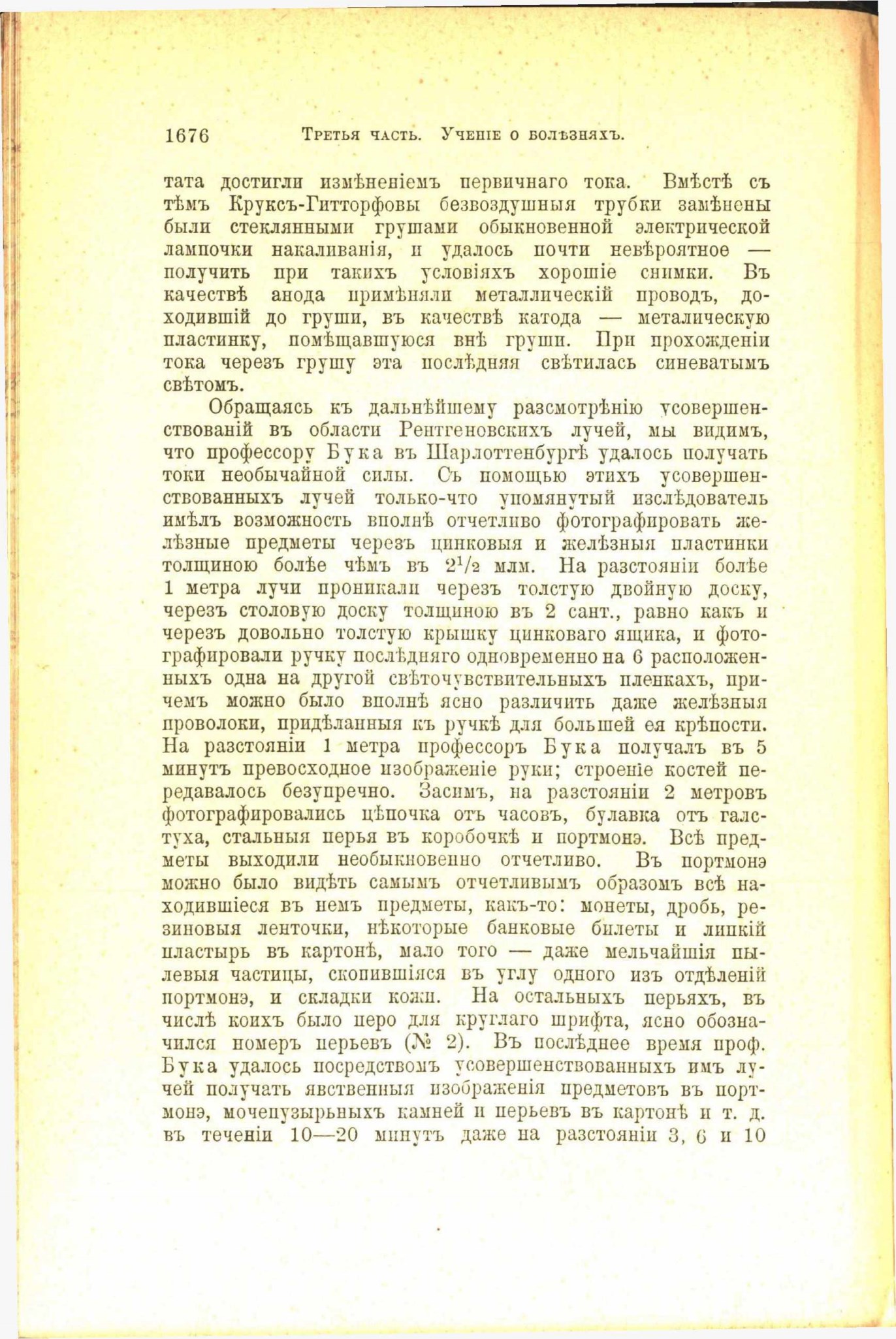 1676 Третья часть. Ученіе о болѣзняхъ.

тата достигли измѣненіемъ первичнаго тока. Вмѣстѣ съ тѣмъ Круксъ-Гитторфовы безвоздушныя трубки замѣнены были стеклянными грушами обыкновенной электрической лампочки накаливанія, и удалось почти невѣроятное — получить при такихъ условіяхъ хорошіе снимки. Въ качествѣ анода примѣняли металлическій проводъ, доходившій до груши, въ качествѣ катода — металическую пластинку, помѣщавшуюся внѣ груши. При прохожденіи тока черезъ грушу эта послѣдняя свѣтилась синеватымъ свѣтомъ.

Обращаясь къ дальнѣйшему разсмотрѣнію усовершенствованій въ области Рентгеновскихъ лучей, мы видимъ, что профессору Бука въ Шарлоттенбургѣ удалось получать токи необычайной силы. Съ помощью этихъ усовершенствованныхъ лучей только-что упомянутый изслѣдователь имѣлъ возможность вполнѣ отчетливо фотографировать желѣзные предметы черезъ цинковыя и желѣзныя пластинки толщиною болѣе чѣмъ въ $2^1/_2$ млм. На разстояніи болѣе 1 метра лучи проникали черезъ толстую двойную доску, черезъ столовую доску толщиною въ 2 сант., равно какъ и черезъ довольно толстую крышку цинковаго ящика, и фотографировали ручку послѣдняго одновременно на 6 расположенныхъ одна на другой свѣточувствительныхъ пленкахъ, причемъ можно было вполнѣ ясно различить даже желѣзныя проволоки, придѣланныя къ ручкѣ для большей ея крѣпости. На разстояніи 1 метра профессоръ Бука получалъ въ 5 минутъ превосходное изображеніе руки; строеніе костей передавалось безупречно. Засимъ, на разстояніи 2 метровъ фотографировались цѣпочка отъ часовъ, булавка отъ галстуха, стальныя перья въ коробочкѣ и портмонэ. Всѣ предметы выходили необыкновенно отчетливо. Въ портмонэ можно было видѣть самымъ отчетливымъ образомъ всѣ находившіеся въ немъ предметы, какъ-то: монеты, дробь, резиновыя ленточки, нѣкоторые банковые билеты и липкій пластырь въ картонѣ, мало того — даже мельчайшія пылевыя частицы, скопившіяся въ углу одного изъ отдѣленій портмонэ, и складки кожи. На остальныхъ перьяхъ, въ числѣ коихъ было перо для круглаго шрифта, ясно обозначился номеръ перьевъ (№ 2). Въ послѣднее время проф. Бука удалось посредствомъ усовершенствованныхъ имъ лучей получать явственныя изображенія предметовъ въ портмонэ, мочепузырьныхъ камней и перьевъ въ картонѣ и т. д. въ теченіи 10—20 минутъ даже на разстояніи 3, 6 и 10